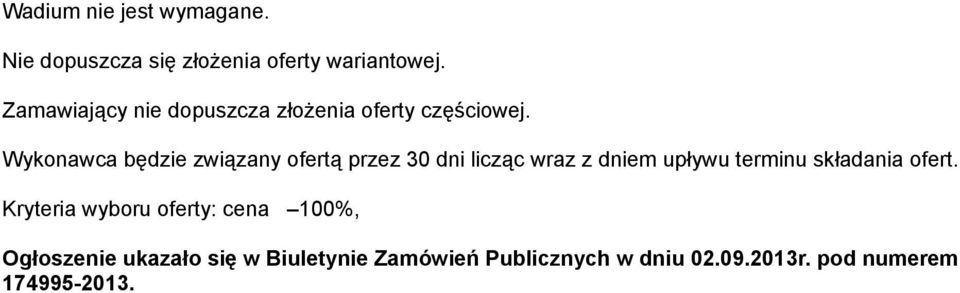 Wadium nie jest wymagane.

Nie dopuszcza się złożenia oferty wariantowej.

Zamawiający nie dopuszcza złożenia oferty częściowej.

Wykonawca będzie związany ofertą przez 30 dni licząc wraz z dniem upływu terminu składania ofert.

Kryteria wyboru oferty: cena –100%,

Ogłoszenie ukazało się w Biuletynie Zamówień Publicznych w dniu 02.09.2013r. pod numerem 174995-2013.